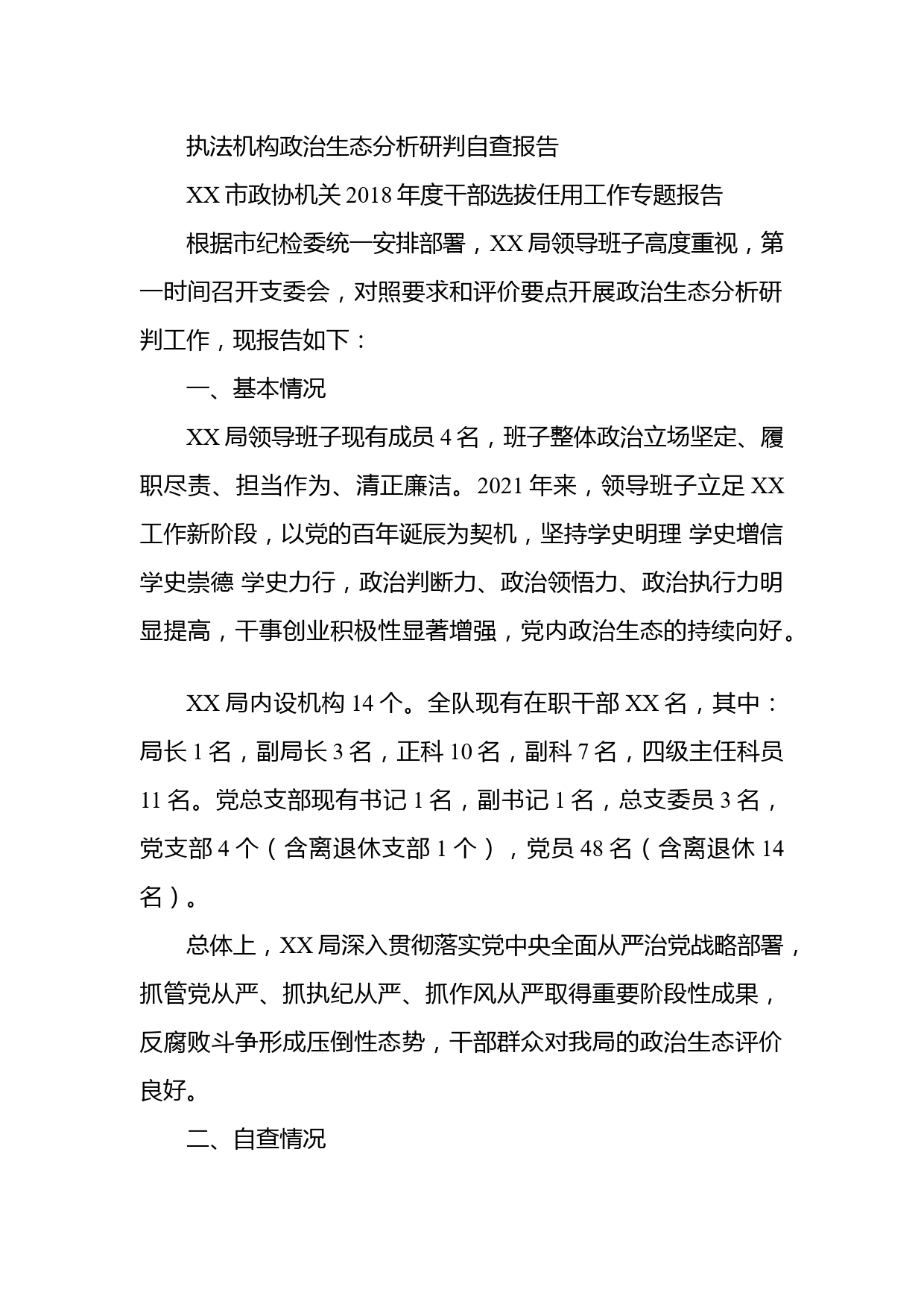 执法机构政治生态分析研判自查报告

XX 市政协机关 2018 年度干部选拔任用工作专题报告

根据市纪检委统一安排部署，XX 局领导班子高度重视，第一时间召开支委会，对照要求和评价要点开展政治生态分析研判工作，现报告如下：

一、基本情况

XX 局领导班子现有成员 4 名，班子整体政治立场坚定、履职尽责、担当作为、清正廉洁。2021 年来，领导班子立足 XX 工作新阶段，以党的百年诞辰为契机，坚持学史明理 学史增信 学史崇德 学史力行，政治判断力、政治领悟力、政治执行力明显提高，干事创业积极性显著增强，党内政治生态的持续向好。

XX 局内设机构 14 个。全队现有在职干部 XX 名，其中：局长 1 名，副局长 3 名，正科 10 名，副科 7 名，四级主任科员 11 名。党总支部现有书记 1 名，副书记 1 名，总支委员 3 名，党支部 4 个（含离退休支部 1 个），党员 48 名（含离退休 14 名）。

总体上，XX 局深入贯彻落实党中央全面从严治党战略部署，抓管党从严、抓执纪从严、抓作风从严取得重要阶段性成果，反腐败斗争形成压倒性态势，干部群众对我局的政治生态评价良好。

二、自查情况